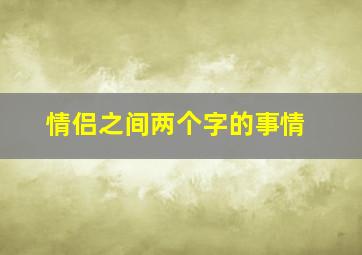 情侣之间两个字的事情